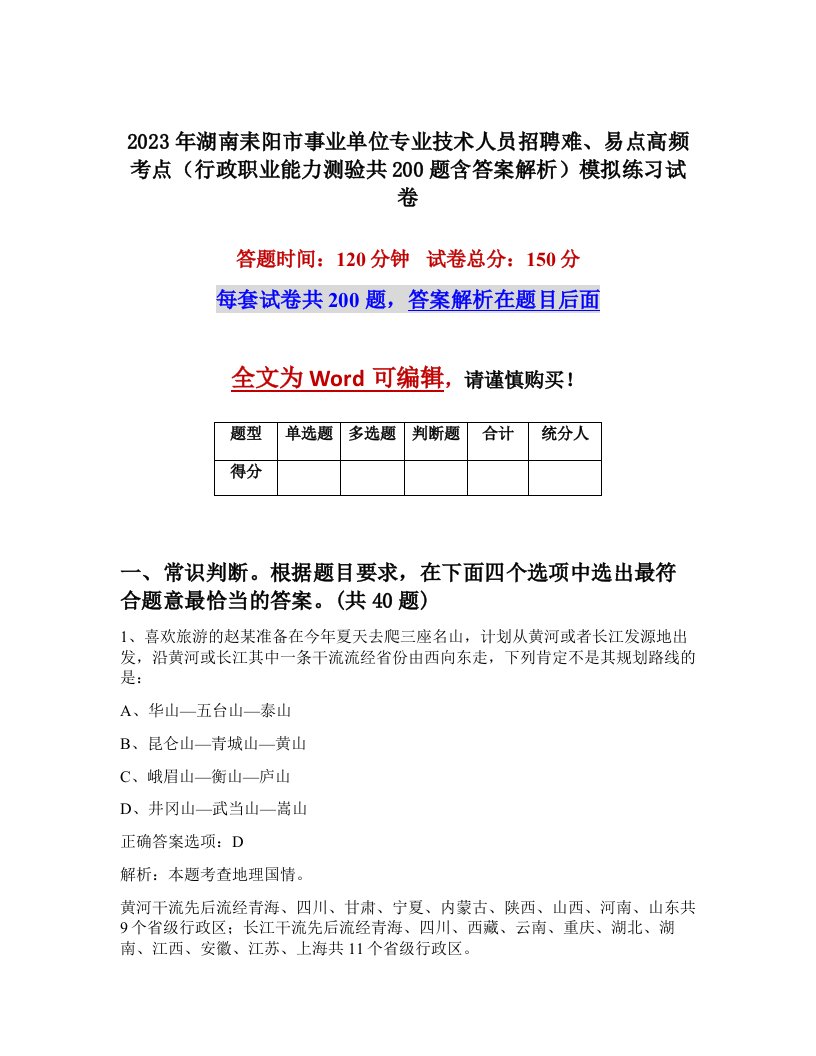 2023年湖南耒阳市事业单位专业技术人员招聘难、易点高频考点（行政职业能力测验共200题含答案解析）模拟练习试卷

答题时间：120分钟　试卷总分：150分

每套试卷共200题，答案解析在题目后面

全文为Word可编辑，请谨慎购买！

| 题型 | 单选题 | 多选题 | 判断题 | 合计 | 统分人 |
|---|---|---|---|---|---|
| 得分 | | | | | |

一、常识判断。根据题目要求，在下面四个选项中选出最符合题意最恰当的答案。(共40题)

1、喜欢旅游的赵某准备在今年夏天去爬三座名山，计划从黄河或者长江发源地出发，沿黄河或长江其中一条干流流经省份由西向东走，下列肯定不是其规划路线的是：

A、华山—五台山—泰山

B、昆仑山—青城山—黄山

C、峨眉山—衡山—庐山

D、井冈山—武当山—嵩山

正确答案选项：D

解析：本题考查地理国情。

黄河干流先后流经青海、四川、甘肃、宁夏、内蒙古、陕西、山西、河南、山东共9个省级行政区；长江干流先后流经青海、四川、西藏、云南、重庆、湖北、湖南、江西、安徽、江苏、上海共11个省级行政区。